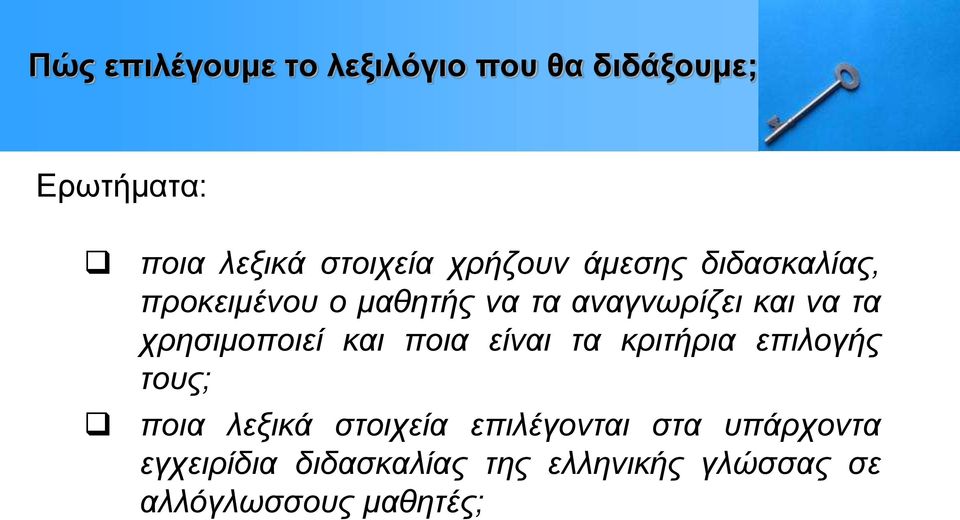 Πώς επιλέγουμε το λεξιλόγιο που θα διδάξουμε;

Ερωτήματα:

❑ ποια λεξικά στοιχεία χρήζουν άμεσης διδασκαλίας, προκειμένου ο μαθητής να τα αναγνωρίζει και να τα χρησιμοποιεί και ποια είναι τα κριτήρια επιλογής τους;

❑ ποια λεξικά στοιχεία επιλέγονται στα υπάρχοντα εγχειρίδια διδασκαλίας της ελληνικής γλώσσας σε αλλόγλωσσους μαθητές;